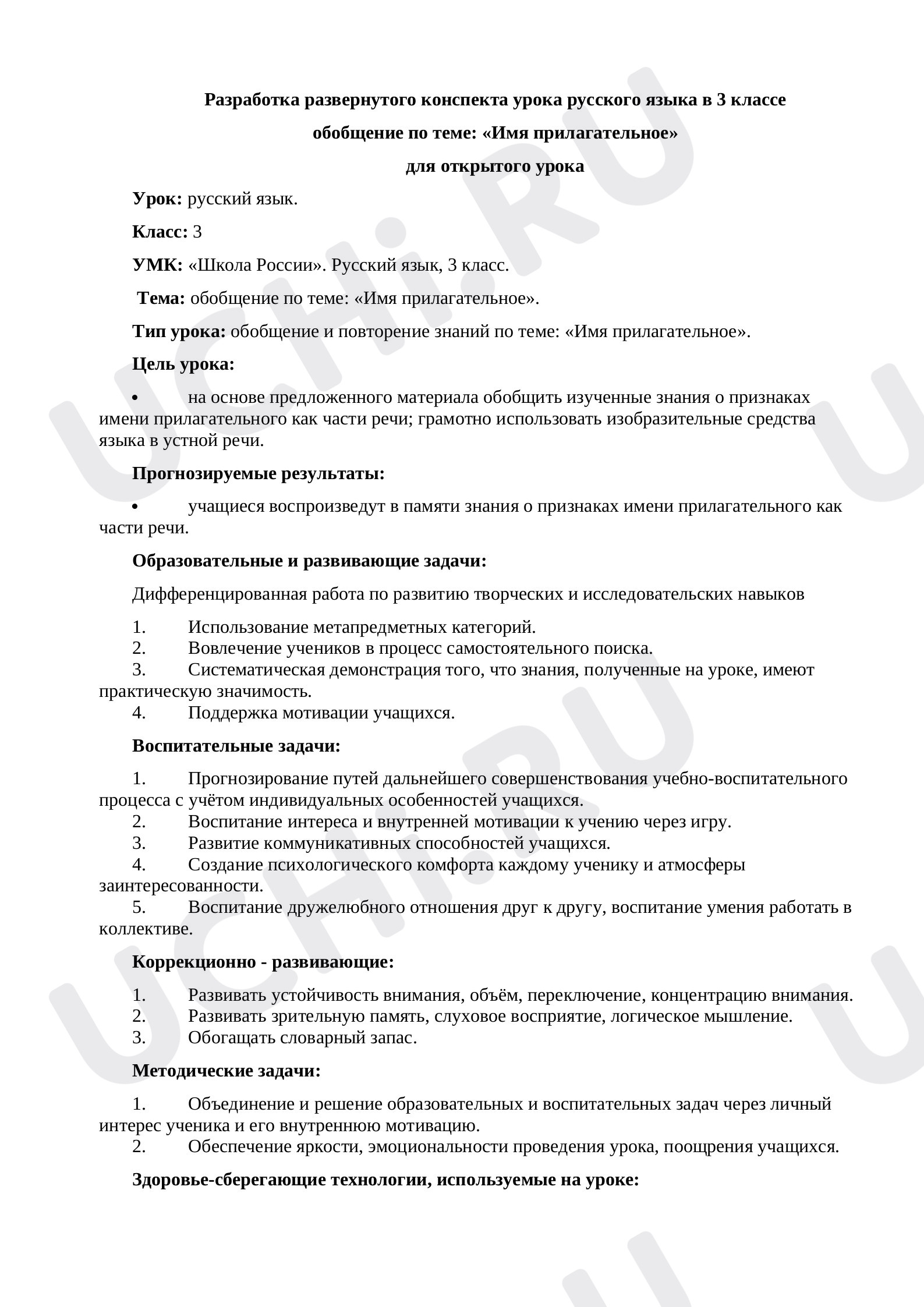 Разработка развернутого конспекта урока русского языка в 3 классе

обобщение по теме: «Имя прилагательное»

для открытого урока

Урок: русский язык.

Класс: 3

УМК: «Школа России». Русский язык, 3 класс.

Тема: обобщение по теме: «Имя прилагательное».

Тип урока: обобщение и повторение знаний по теме: «Имя прилагательное».

Цель урока:

• на основе предложенного материала обобщить изученные знания о признаках имени прилагательного как части речи; грамотно использовать изобразительные средства языка в устной речи.

Прогнозируемые результаты:

• учащиеся воспроизведут в памяти знания о признаках имени прилагательного как части речи.

Образовательные и развивающие задачи:

Дифференцированная работа по развитию творческих и исследовательских навыков

1. Использование метапредметных категорий.
2. Вовлечение учеников в процесс самостоятельного поиска.
3. Систематическая демонстрация того, что знания, полученные на уроке, имеют практическую значимость.
4. Поддержка мотивации учащихся.

Воспитательные задачи:

1. Прогнозирование путей дальнейшего совершенствования учебно-воспитательного процесса с учётом индивидуальных особенностей учащихся.
2. Воспитание интереса и внутренней мотивации к учению через игру.
3. Развитие коммуникативных способностей учащихся.
4. Создание психологического комфорта каждому ученику и атмосферы заинтересованности.
5. Воспитание дружелюбного отношения друг к другу, воспитание умения работать в коллективе.

Коррекционно - развивающие:

1. Развивать устойчивость внимания, объём, переключение, концентрацию внимания.
2. Развивать зрительную память, слуховое восприятие, логическое мышление.
3. Обогащать словарный запас.

Методические задачи:

1. Объединение и решение образовательных и воспитательных задач через личный интерес ученика и его внутреннюю мотивацию.
2. Обеспечение яркости, эмоциональности проведения урока, поощрения учащихся.

Здоровье-сберегающие технологии, используемые на уроке:

UCHi.RU